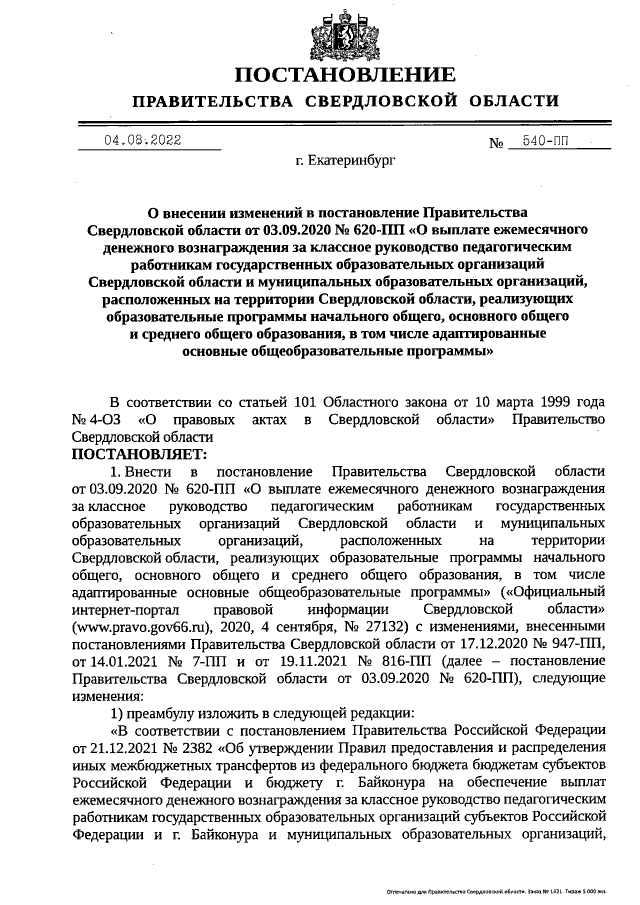 ПОСТАНОВЛЕНИЕ
ПРАВИТЕЛЬСТВА СВЕРДЛОВСКОЙ ОБЛАСТИ

04.08.2022 № 540-ПП

г. Екатеринбург

О внесении изменений в постановление Правительства Свердловской области от 03.09.2020 № 620-ПП «О выплате ежемесячного денежного вознаграждения за классное руководство педагогическим работникам государственных образовательных организаций Свердловской области и муниципальных образовательных организаций, расположенных на территории Свердловской области, реализующих образовательные программы начального общего, основного общего и среднего общего образования, в том числе адаптированные основные общеобразовательные программы»

В соответствии со статьей 101 Областного закона от 10 марта 1999 года № 4-ОЗ «О правовых актах в Свердловской области» Правительство Свердловской области

ПОСТАНОВЛЯЕТ:

1. Внести в постановление Правительства Свердловской области от 03.09.2020 № 620-ПП «О выплате ежемесячного денежного вознаграждения за классное руководство педагогическим работникам государственных образовательных организаций Свердловской области и муниципальных образовательных организаций, расположенных на территории Свердловской области, реализующих образовательные программы начального общего, основного общего и среднего общего образования, в том числе адаптированные основные общеобразовательные программы» («Официальный интернет-портал правовой информации Свердловской области» (www.pravo.gov66.ru), 2020, 4 сентября, № 27132) с изменениями, внесенными постановлениями Правительства Свердловской области от 17.12.2020 № 947-ПП, от 14.01.2021 № 7-ПП и от 19.11.2021 № 816-ПП (далее – постановление Правительства Свердловской области от 03.09.2020 № 620-ПП), следующие изменения:

1) преамбулу изложить в следующей редакции:

«В соответствии с постановлением Правительства Российской Федерации от 21.12.2021 № 2382 «Об утверждении Правил предоставления и распределения иных межбюджетных трансфертов из федерального бюджета бюджетам субъектов Российской Федерации и бюджету г. Байконура на обеспечение выплат ежемесячного денежного вознаграждения за классное руководство педагогическим работникам государственных образовательных организаций субъектов Российской Федерации и г. Байконура и муниципальных образовательных организаций,

Отпечатано для Правительства Свердловской области. Заказ № 1421. Тираж 5 000 экз.